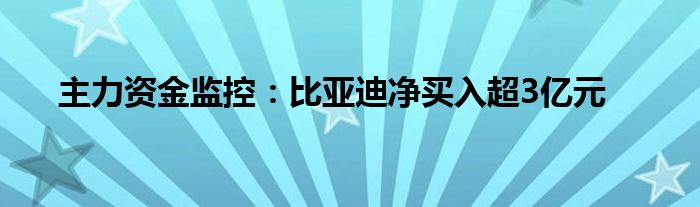 主力资金监控：比亚迪净买入超3亿元